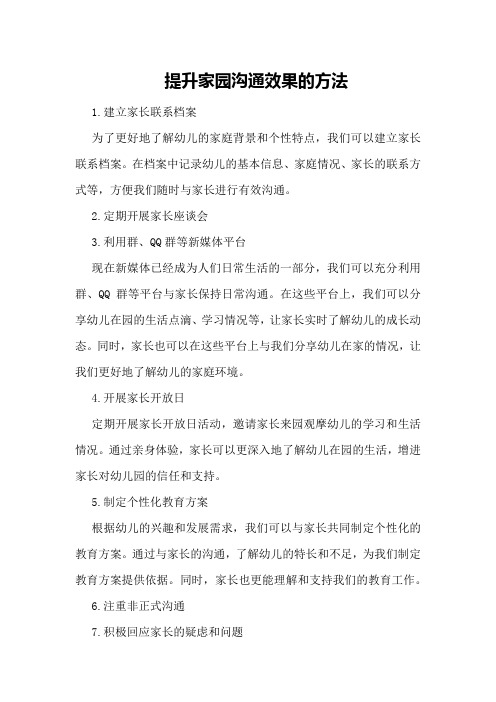 提升家园沟通效果的方法

1.建立家长联系档案

为了更好地了解幼儿的家庭背景和个性特点，我们可以建立家长联系档案。在档案中记录幼儿的基本信息、家庭情况、家长的联系方式等，方便我们随时与家长进行有效沟通。

2.定期开展家长座谈会

3.利用群、QQ群等新媒体平台

现在新媒体已经成为人们日常生活的一部分，我们可以充分利用群、QQ 群等平台与家长保持日常沟通。在这些平台上，我们可以分享幼儿在园的生活点滴、学习情况等，让家长实时了解幼儿的成长动态。同时，家长也可以在这些平台上与我们分享幼儿在家的情况，让我们更好地了解幼儿的家庭环境。

4.开展家长开放日

定期开展家长开放日活动，邀请家长来园观摩幼儿的学习和生活情况。通过亲身体验，家长可以更深入地了解幼儿在园的生活，增进家长对幼儿园的信任和支持。

5.制定个性化教育方案

根据幼儿的兴趣和发展需求，我们可以与家长共同制定个性化的教育方案。通过与家长的沟通，了解幼儿的特长和不足，为我们制定教育方案提供依据。同时，家长也更能理解和支持我们的教育工作。

6.注重非正式沟通

7.积极回应家长的疑虑和问题